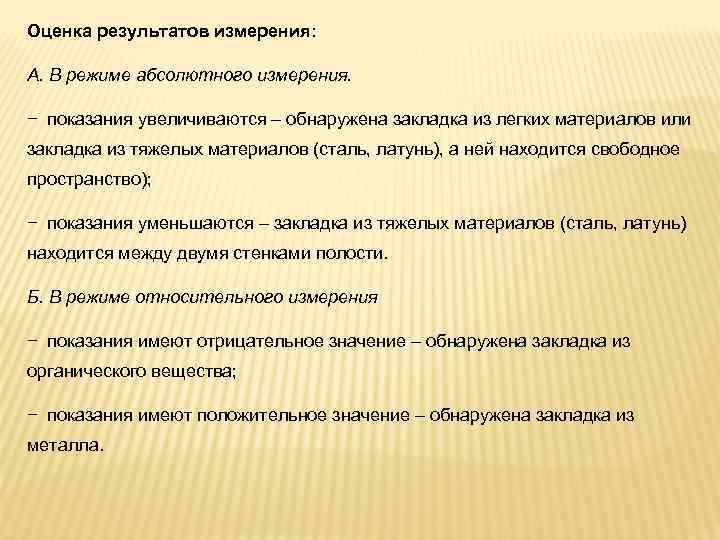 Оценка результатов измерения:

А. В режиме абсолютного измерения.

− показания увеличиваются – обнаружена закладка из легких материалов или закладка из тяжелых материалов (сталь, латунь), а ней находится свободное пространство);

− показания уменьшаются – закладка из тяжелых материалов (сталь, латунь) находится между двумя стенками полости.

Б. В режиме относительного измерения

− показания имеют отрицательное значение – обнаружена закладка из органического вещества;

− показания имеют положительное значение – обнаружена закладка из металла.